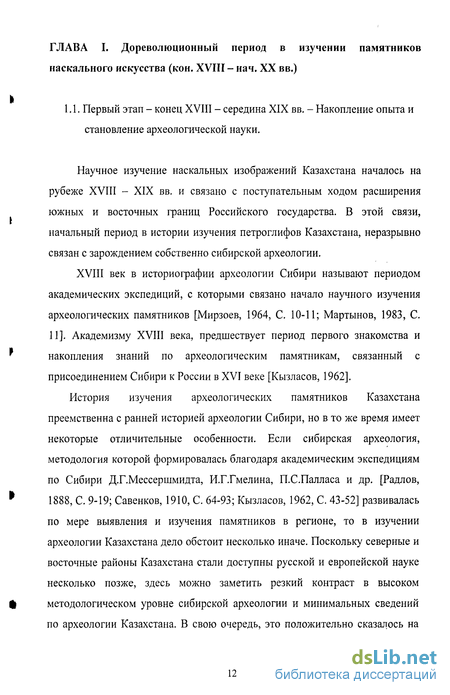 ГЛАВА I. Дореволюционный период в изучении памятников наскального искусства (кон. XVIII – нач. XX вв.)

1.1. Первый этап – конец XVIII – середина XIX вв. – Накопление опыта и становление археологической науки.

Научное изучение наскальных изображений Казахстана началось на рубеже XVIII – XIX вв. и связано с поступательным ходом расширения южных и восточных границ Российского государства. В этой связи, начальный период в истории изучения петроглифов Казахстана, неразрывно связан с зарождением собственно сибирской археологии.

XVIII век в историографии археологии Сибири называют периодом академических экспедиций, с которыми связано начало научного изучения археологических памятников [Мирзоев, 1964, С. 10-11; Мартынов, 1983, С. 11]. Академизму XVIII века, предшествует период первого знакомства и накопления знаний по археологическим памятникам, связанный с присоединением Сибири к России в XVI веке [Кызласов, 1962].

История изучения археологических памятников Казахстана преемственна с ранней историей археологии Сибири, но в то же время имеет некоторые отличительные особенности. Если сибирская археология, методология которой формировалась благодаря академическим экспедициям по Сибири Д.Г.Мессершмидта, И.Г.Гмелина, П.С.Палласа и др. [Радлов, 1888, С. 9-19; Савенков, 1910, С. 64-93; Кызласов, 1962, С. 43-52] развивалась по мере выявления и изучения памятников в регионе, то в изучении археологии Казахстана дело обстоит несколько иначе. Поскольку северные и восточные районы Казахстана стали доступны русской и европейской науке несколько позже, здесь можно заметить резкий контраст в высоком методологическом уровне сибирской археологии и минимальных сведений по археологии Казахстана. В свою очередь, это положительно сказалось на

12

dsLib.net
библиотека диссертаций